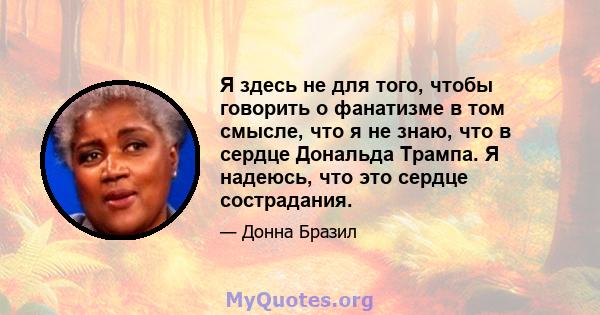 Я здесь не для того, чтобы говорить о фанатизме в том смысле, что я не знаю, что в сердце Дональда Трампа. Я надеюсь, что это сердце сострадания.

— Донна Бразил

MyQuotes.org